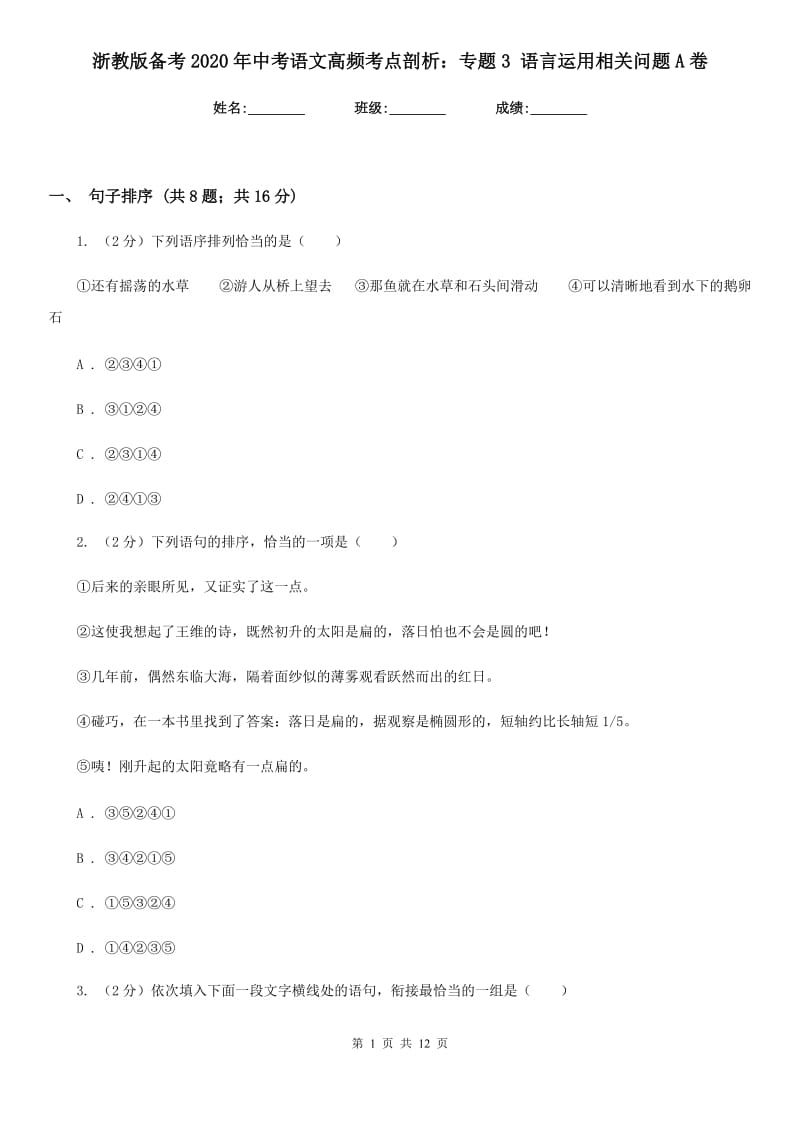 浙教版备考2020年中考语文高频考点剖析：专题3 语言运用相关问题A卷

姓名:________　　班级:________　　成绩:________

一、 句子排序 (共8题；共16分)

1. （2分）下列语序排列恰当的是（　　）

①还有摇荡的水草　　②游人从桥上望去　　③那鱼就在水草和石头间滑动　　④可以清晰地看到水下的鹅卵石

A . ②③④①

B . ③①②④

C . ②③①④

D . ②④①③

2. （2分）下列语句的排序，恰当的一项是（　　）

①后来的亲眼所见，又证实了这一点。

②这使我想起了王维的诗，既然初升的太阳是扁的，落日怕也不会是圆的吧！

③几年前，偶然东临大海，隔着面纱似的薄雾观看跃然而出的红日。

④碰巧，在一本书里找到了答案：落日是扁的，据观察是椭圆形的，短轴约比长轴短1/5。

⑤咦！刚升起的太阳竟略有一点扁的。

A . ③⑤②④①

B . ③④②①⑤

C . ①⑤③②④

D . ①④②③⑤

3. （2分）依次填入下面一段文字横线处的语句，衔接最恰当的一组是（　　）

第 1 页 共 12 页